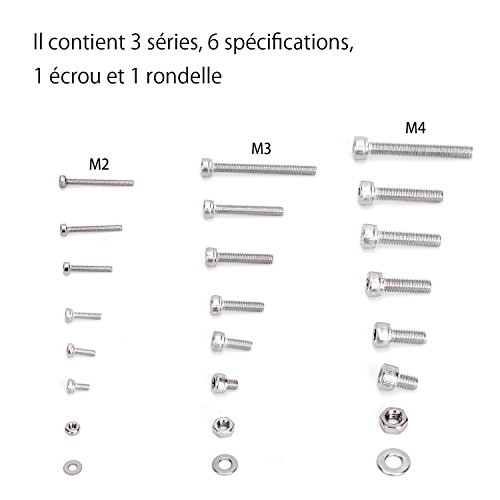 Il contient 3 séries, 6 spécifications, 1 écrou et 1 rondelle

M2

M3

M4